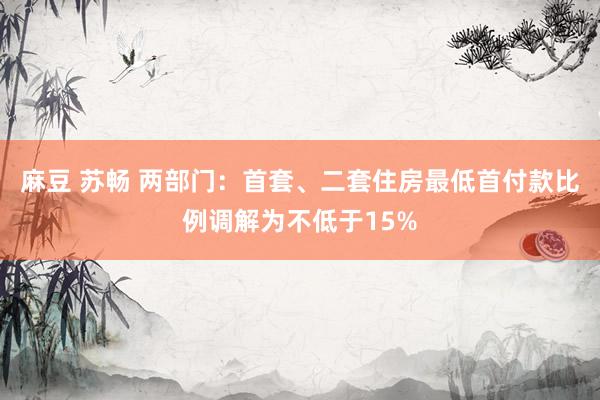 麻豆 苏畅 两部门：首套、二套住房最低首付款比例调解为不低于15%